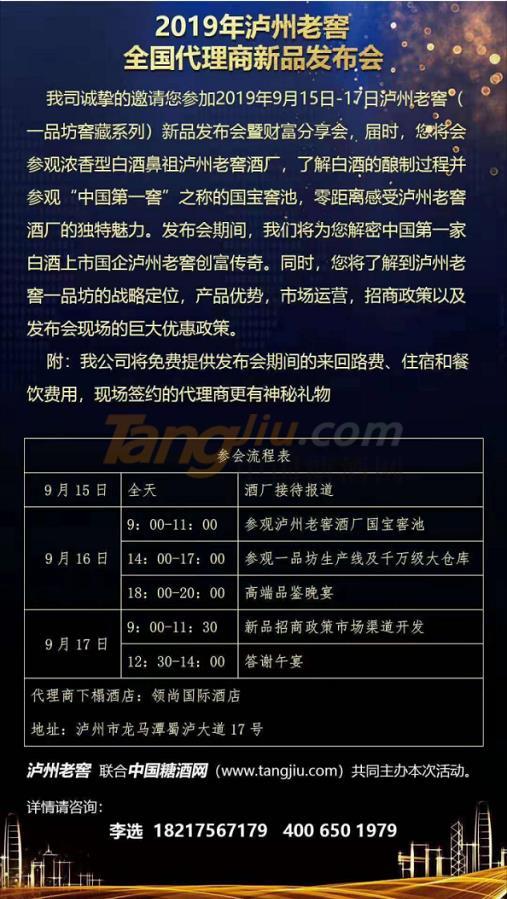 2019年泸州老窖
全国代理商新品发布会

我司诚挚的邀请您参加2019年9月15日-17日泸州老窖（一品坊窖藏系列）新品发布会暨财富分享会，届时，您将会参观浓香型白酒鼻祖泸州老窖酒厂，了解白酒的酿制过程并参观“中国第一窖”之称的国宝窖池，零距离感受泸州老窖酒厂的独特魅力。发布会期间，我们将为您解密中国第一家白酒上市国企泸州老窖创富传奇。同时，您将了解到泸州老窖一品坊的战略定位，产品优势，市场运营，招商政策以及发布会现场的巨大优惠政策。

附：我公司将免费提供发布会期间的来回路费、住宿和餐饮费用，现场签约的代理商更有神秘礼物

Tangjiu.com

| 参会流程表 | | |
|---|---|---|
| 9月15日 | 全天 | 酒厂接待报道 |
| 9月16日 | 9：00-11：00 | 参观泸州老窖酒厂国宝窖池 |
| | 14：00-17：00 | 参观一品坊生产线及千万级大仓库 |
| | 18：00-20：00 | 高端品鉴晚宴 |
| 9月17日 | 9：00-11：30 | 新品招商政策市场渠道开发 |
| | 12：30-14：00 | 答谢午宴 |
| 代理商下榻酒店：领尚国际酒店 | | |
| 地址：泸州市龙马潭蜀泸大道17号 | | |

泸州老窖 联合中国糖酒网（www.tangjiu.com）共同主办本次活动。

详情请咨询：
李选 18217567179 400 650 1979